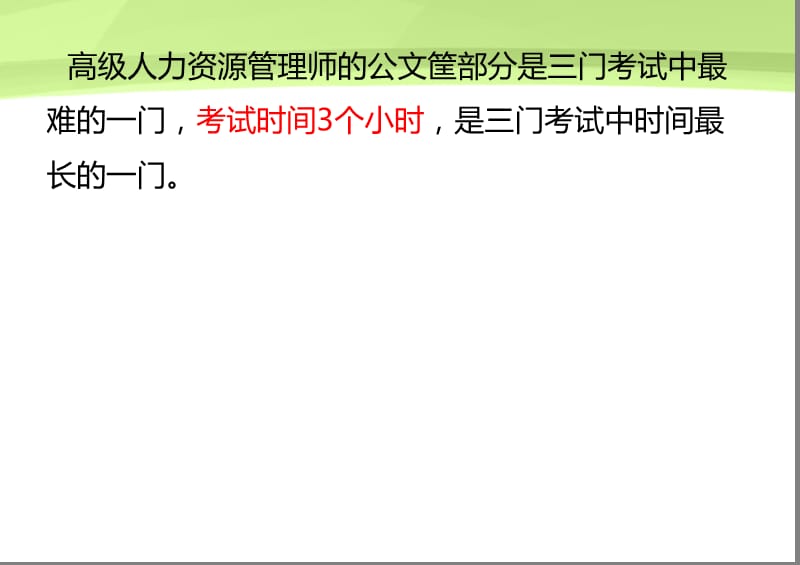 高级人力资源管理师的公文筐部分是三门考试中最难的一门，考试时间3个小时，是三门考试中时间最长的一门。